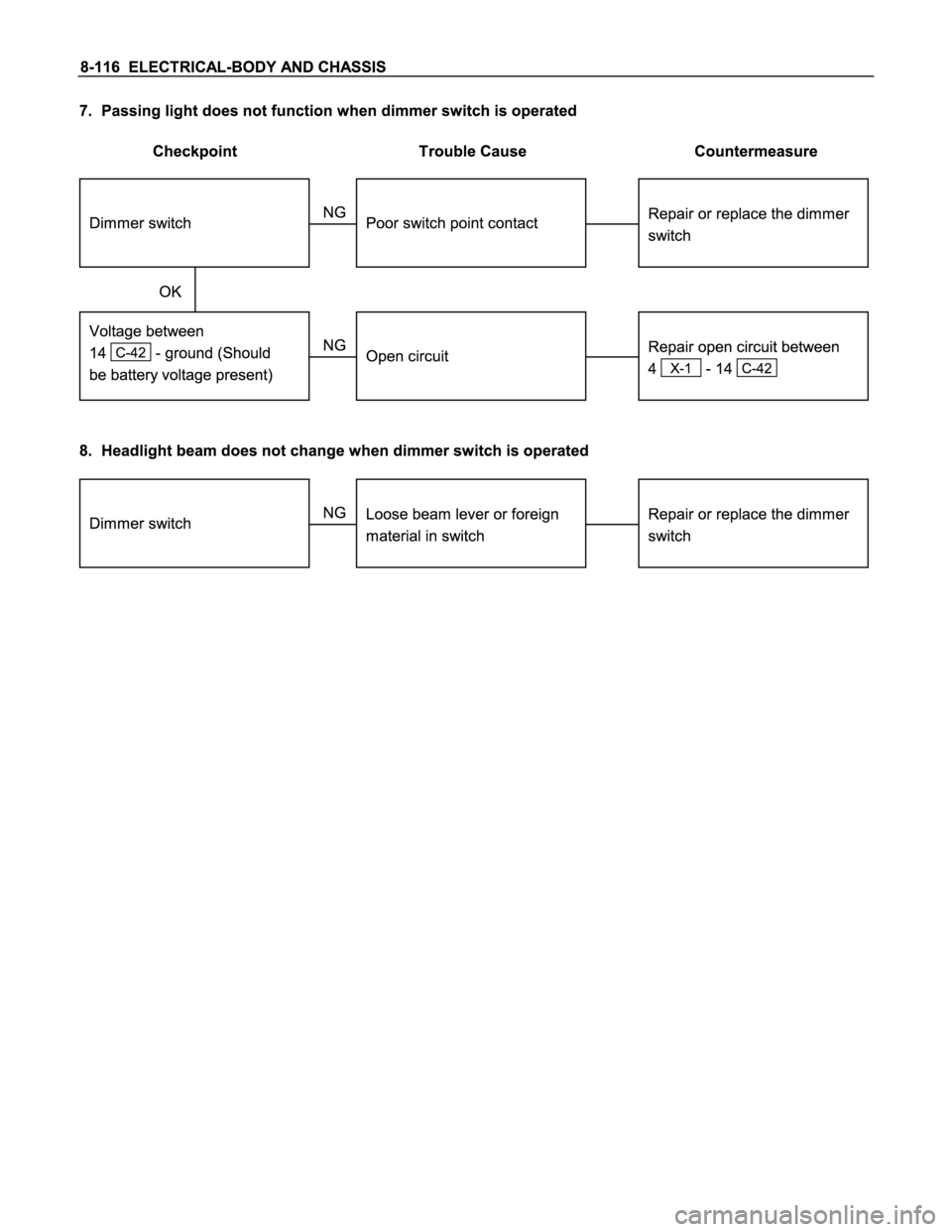 8-116 ELECTRICAL-BODY AND CHASSIS

7. Passing light does not function when dimmer switch is operated

Checkpoint

Trouble Cause

Countermeasure

Dimmer switch

NG

Poor switch point contact

Repair or replace the dimmer switch

OK

Voltage between 14 C-42 - ground (Should be battery voltage present)

NG

Open circuit

Repair open circuit between 4 X-1 - 14 C-42

8. Headlight beam does not change when dimmer switch is operated

Dimmer switch

NG

Loose beam lever or foreign material in switch

Repair or replace the dimmer switch

carmanualsonline.info